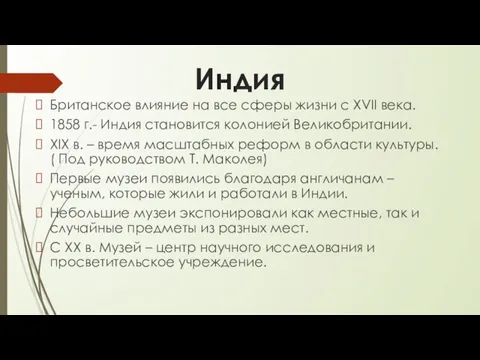 Индия

Британское влияние на все сферы жизни с XVII века.

1858 г.- Индия становится колонией Великобритании.

XIX в. – время масштабных реформ в области культуры. ( Под руководством Т. Маколея)

Первые музеи появились благодаря англичанам – ученым, которые жили и работали в Индии.

Небольшие музеи экспонировали как местные, так и случайные предметы из разных мест.

С XX в. Музей – центр научного исследования и просветительское учреждение.